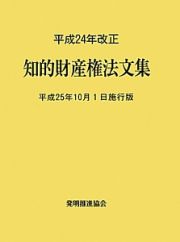 平成24年改正

知的財産権法文集

平成25年10月1日施行版

発明推進協会